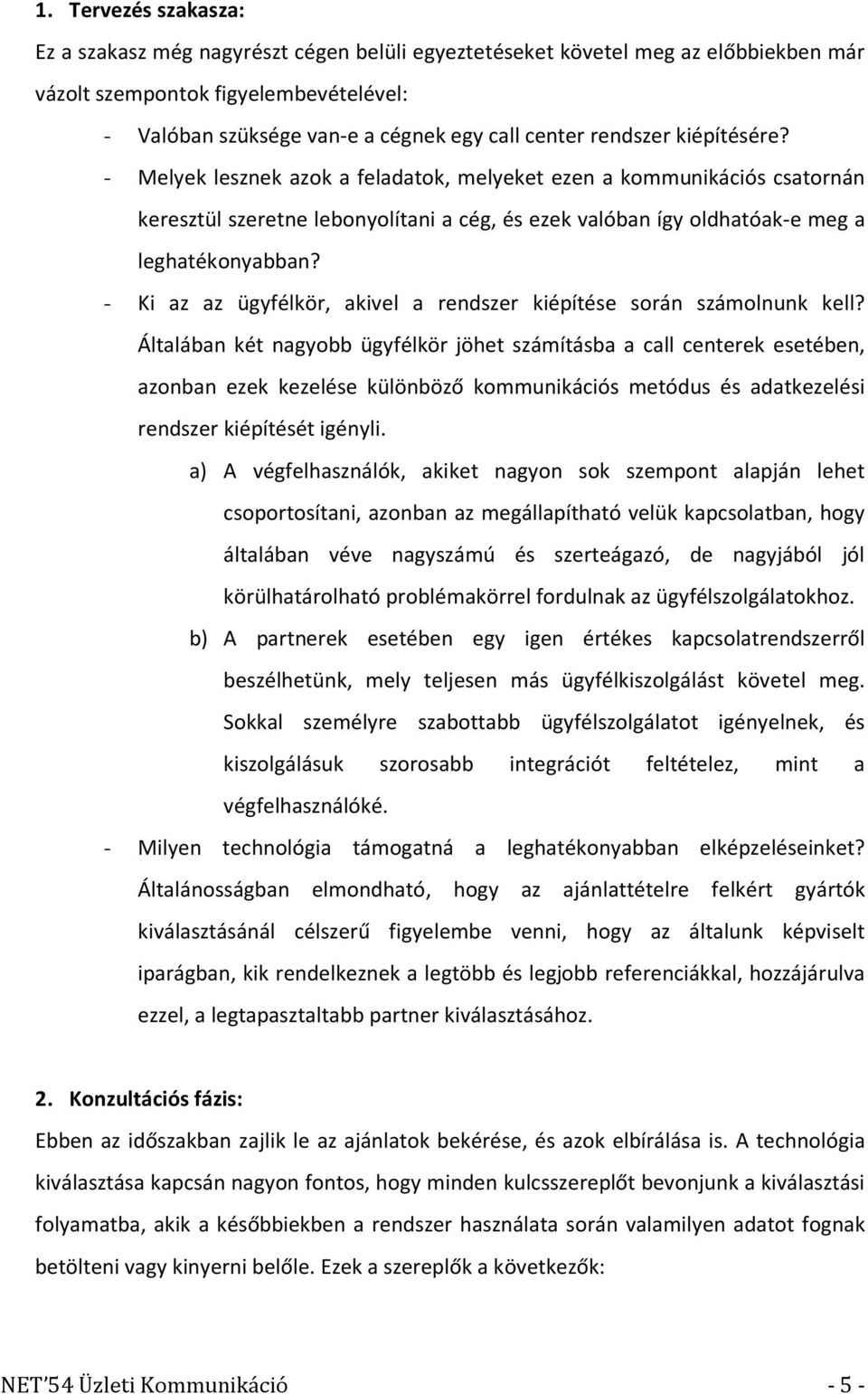 1. Tervezés szakasza:

Ez a szakasz még nagyrészt cégen belüli egyeztetéseket követel meg az előbbiekben már vázolt szempontok figyelembevételével:

- Valóban szüksége van-e a cégnek egy call center rendszer kiépítésére?
- Melyek lesznek azok a feladatok, melyeket ezen a kommunikációs csatornán keresztül szeretne lebonyolítani a cég, és ezek valóban így oldhatóak-e meg a leghatékonyabban?
- Ki az az ügyfélkör, akivel a rendszer kiépítése során számolnunk kell? Általában két nagyobb ügyfélkör jöhet számításba a call centerek esetében, azonban ezek kezelése különböző kommunikációs metódus és adatkezelési rendszer kiépítését igényli.

a) A végfelhasználók, akiket nagyon sok szempont alapján lehet csoportosítani, azonban az megállapítható velük kapcsolatban, hogy általában véve nagyszámú és szerteágazó, de nagyjából jól körülhatárolható problémakörrel fordulnak az ügyfélszolgálatokhoz.

b) A partnerek esetében egy igen értékes kapcsolatrendszerről beszélhetünk, mely teljesen más ügyfélkiszolgálást követel meg. Sokkal személyre szabottabb ügyfélszolgálatot igényelnek, és kiszolgálásuk szorosabb integrációt feltételez, mint a végfelhasználóké.

- Milyen technológia támogatná a leghatékonyabban elképzeléseinket? Általánosságban elmondható, hogy az ajánlattételre felkért gyártók kiválasztásánál célszerű figyelembe venni, hogy az általunk képviselt iparágban, kik rendelkeznek a legtöbb és legjobb referenciákkal, hozzájárulva ezzel, a legtapasztaltabb partner kiválasztásához.

2. Konzultációs fázis:

Ebben az időszakban zajlik le az ajánlatok bekérése, és azok elbírálása is. A technológia kiválasztása kapcsán nagyon fontos, hogy minden kulcsszereplőt bevonjunk a kiválasztási folyamatba, akik a későbbiekben a rendszer használata során valamilyen adatot fognak betölteni vagy kinyerni belőle. Ezek a szereplők a következők:

NET'54 Üzleti Kommunikáció - 5 -